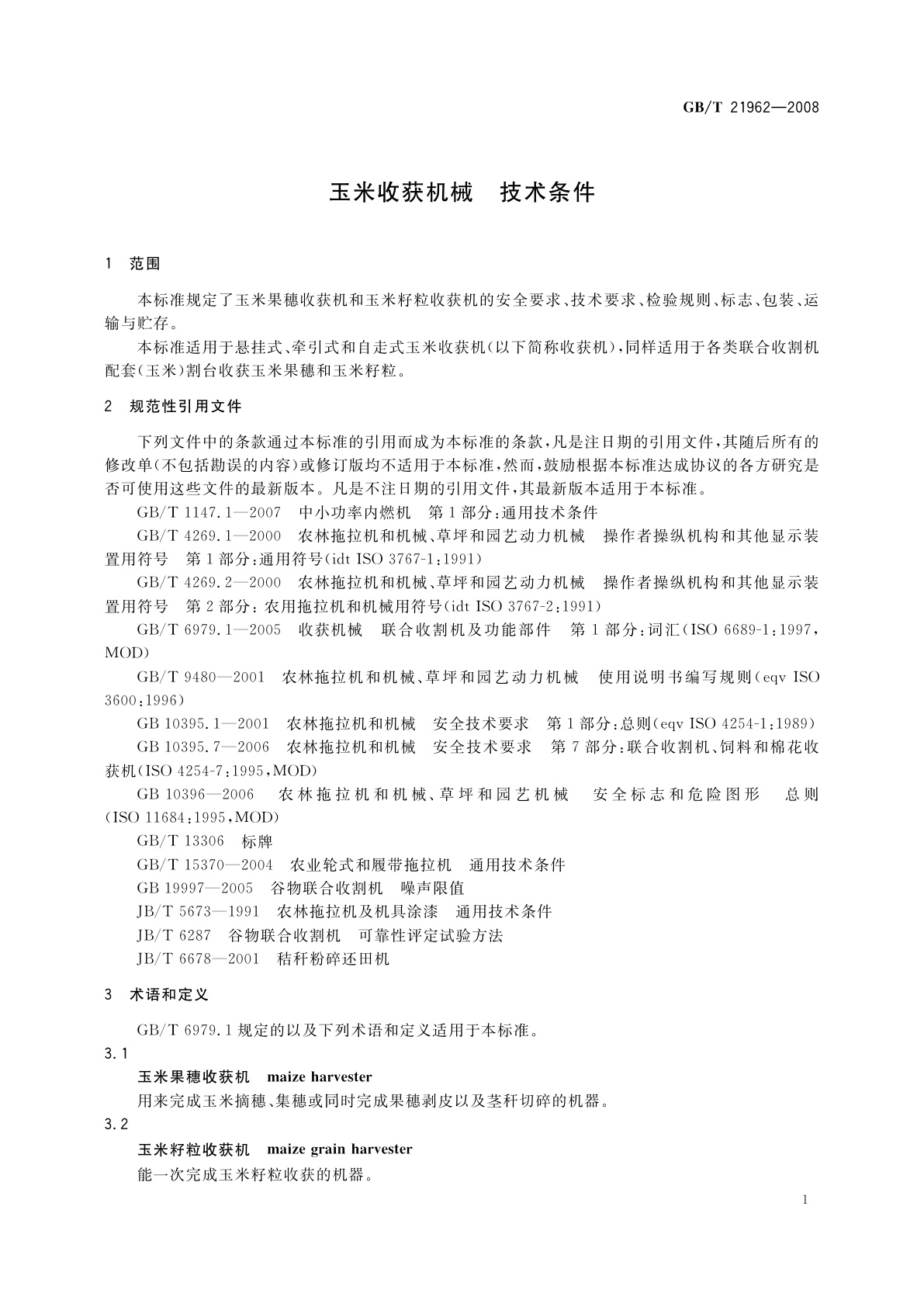 GB/T 21962—2008

玉米收获机械　技术条件

1　范围

本标准规定了玉米果穗收获机和玉米籽粒收获机的安全要求、技术要求、检验规则、标志、包装、运输与贮存。

本标准适用于悬挂式、牵引式和自走式玉米收获机(以下简称收获机),同样适用于各类联合收割机配套(玉米)割台收获玉米果穗和玉米籽粒。

2　规范性引用文件

下列文件中的条款通过本标准的引用而成为本标准的条款,凡是注日期的引用文件,其随后所有的修改单(不包括勘误的内容)或修订版均不适用于本标准,然而,鼓励根据本标准达成协议的各方研究是否可使用这些文件的最新版本。凡是不注日期的引用文件,其最新版本适用于本标准。

GB/T 1147.1—2007　中小功率内燃机　第1部分:通用技术条件

GB/T 4269.1—2000　农林拖拉机和机械、草坪和园艺动力机械　操作者操纵机构和其他显示装置用符号　第1部分:通用符号(idt ISO 3767-1:1991)

GB/T 4269.2—2000　农林拖拉机和机械、草坪和园艺动力机械　操作者操纵机构和其他显示装置用符号　第2部分:农用拖拉机和机械用符号(idt ISO 3767-2:1991)

GB/T 6979.1—2005　收获机械　联合收割机及功能部件　第1部分:词汇(ISO 6689-1:1997,MOD)

GB/T 9480—2001　农林拖拉机和机械、草坪和园艺动力机械　使用说明书编写规则(eqv ISO 3600:1996)

GB 10395.1—2001　农林拖拉机和机械　安全技术要求　第1部分:总则(eqv ISO 4254-1:1989)

GB 10395.7—2006　农林拖拉机和机械　安全技术要求　第7部分:联合收割机、饲料和棉花收获机(ISO 4254-7:1995,MOD)

GB 10396—2006　农林拖拉机和机械、草坪和园艺机械　安全标志和危险图形　总则(ISO 11684:1995,MOD)

GB/T 13306　标牌

GB/T 15370—2004　农业轮式和履带拖拉机　通用技术条件

GB 19997—2005　谷物联合收割机　噪声限值

JB/T 5673—1991　农林拖拉机及机具涂漆　通用技术条件

JB/T 6287　谷物联合收割机　可靠性评定试验方法

JB/T 6678—2001　秸秆粉碎还田机

3　术语和定义

GB/T 6979.1规定的以及下列术语和定义适用于本标准。

3.1

玉米果穗收获机　maize harvester

用来完成玉米摘穗、集穗或同时完成果穗剥皮以及茎秆切碎的机器。

3.2

玉米籽粒收获机　maize grain harvester

能一次完成玉米籽粒收获的机器。

1